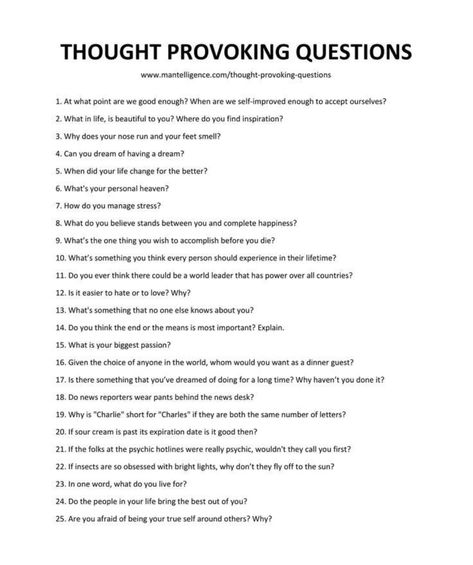 THOUGHT PROVOKING QUESTIONS

www.mantelligence.com/thought-provoking-questions

1. At what point are we good enough? When are we self-improved enough to accept ourselves?

2. What in life, is beautiful to you? Where do you find inspiration?

3. Why does your nose run and your feet smell?

4. Can you dream of having a dream?

5. When did your life change for the better?

6. What's your personal heaven?

7. How do you manage stress?

8. What do you believe stands between you and complete happiness?

9. What's the one thing you wish to accomplish before you die?

10. What's something you think every person should experience in their lifetime?

11. Do you ever think there could be a world leader that has power over all countries?

12. Is it easier to hate or to love? Why?

13. What's something that no one else knows about you?

14. Do you think the end or the means is most important? Explain.

15. What is your biggest passion?

16. Given the choice of anyone in the world, whom would you want as a dinner guest?

17. Is there something that you've dreamed of doing for a long time? Why haven't you done it?

18. Do news reporters wear pants behind the news desk?

19. Why is "Charlie" short for "Charles" if they are both the same number of letters?

20. If sour cream is past its expiration date is it good then?

21. If the folks at the psychic hotlines were really psychic, wouldn't they call you first?

22. If insects are so obsessed with bright lights, why don't they fly off to the sun?

23. In one word, what do you live for?

24. Do the people in your life bring the best out of you?

25. Are you afraid of being your true self around others? Why?